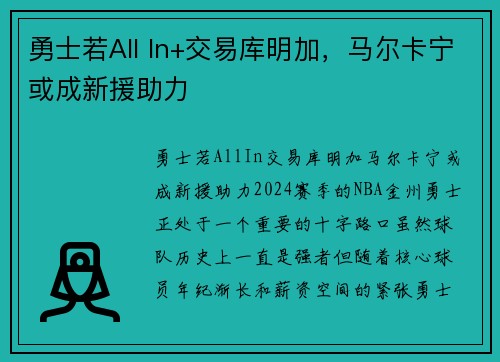 勇士若All In+交易库明加，马尔卡宁或成新援助力

勇士若AllIn交易库明加马尔卡宁或成新援助力2024赛季的NBA金州勇士正处于一个重要的十字路口虽然球队历史上一直是强者但随着核心球员年纪渐长和薪资空间的紧张勇士